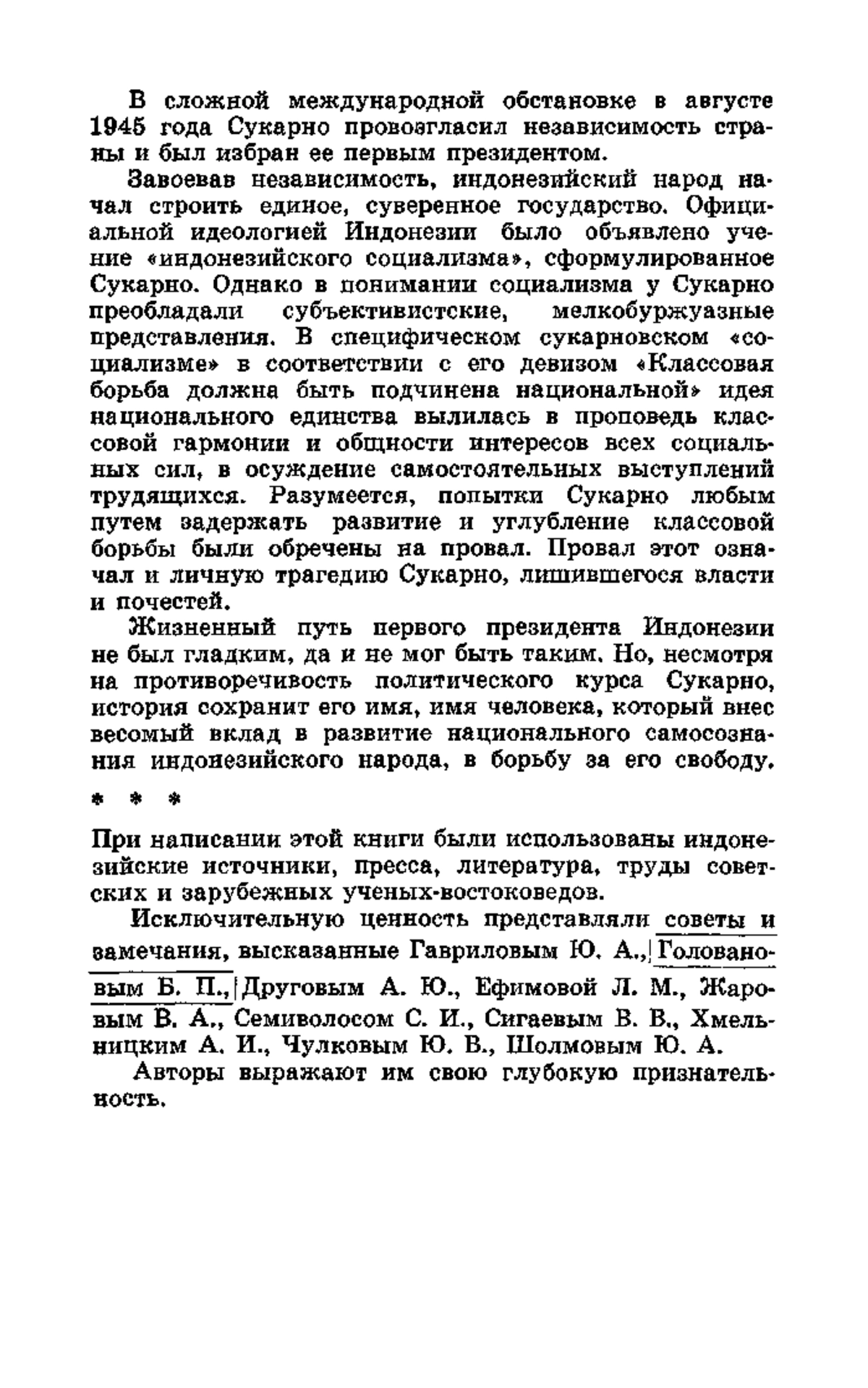 В сложной международной обстановке в августе 1945 года Сукарно провозгласил независимость страны и был избран ее первым президентом.

Завоевав независимость, индонезийский народ начал строить единое, суверенное государство. Официальной идеологией Индонезии было объявлено учение «индонезийского социализма», сформулированное Сукарно. Однако в понимании социализма у Сукарно преобладали субъективистские, мелкобуржуазные представления. В специфическом сукарновском «социализме» в соответствии с его девизом «Классовая борьба должна быть подчинена национальной» идея национального единства вылилась в проповедь классовой гармонии и общности интересов всех социальных сил, в осуждение самостоятельных выступлений трудящихся. Разумеется, попытки Сукарно любым путем задержать развитие и углубление классовой борьбы были обречены на провал. Провал этот означал и личную трагедию Сукарно, лишившегося власти и почестей.

Жизненный путь первого президента Индонезии не был гладким, да и не мог быть таким. Но, несмотря на противоречивость политического курса Сукарно, история сохранит его имя, имя человека, который внес весомый вклад в развитие национального самосознания индонезийского народа, в борьбу за его свободу.

* * *

При написании этой книги были использованы индонезийские источники, пресса, литература, труды советских и зарубежных ученых-востоковедов.

Исключительную ценность представляли советы и замечания, высказанные Гавриловым Ю. А., Головановым Б. П., Друговым А. Ю., Ефимовой Л. М., Жаровым В. А., Семиволосом С. И., Сигаевым В. В., Хмельницким А. И., Чулковым Ю. В., Шолмовым Ю. А.

Авторы выражают им свою глубокую признательность.